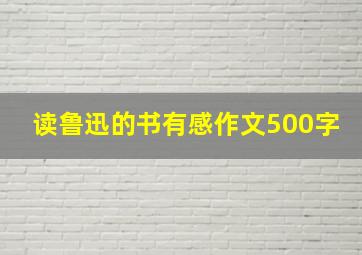 读鲁迅的书有感作文500字